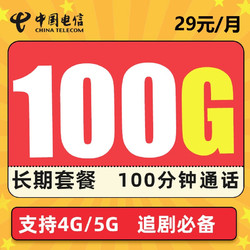 中国电信
CHINA TELECOM

29元/月

100G

长期套餐 100分钟通话

支持4G/5G 追剧必备